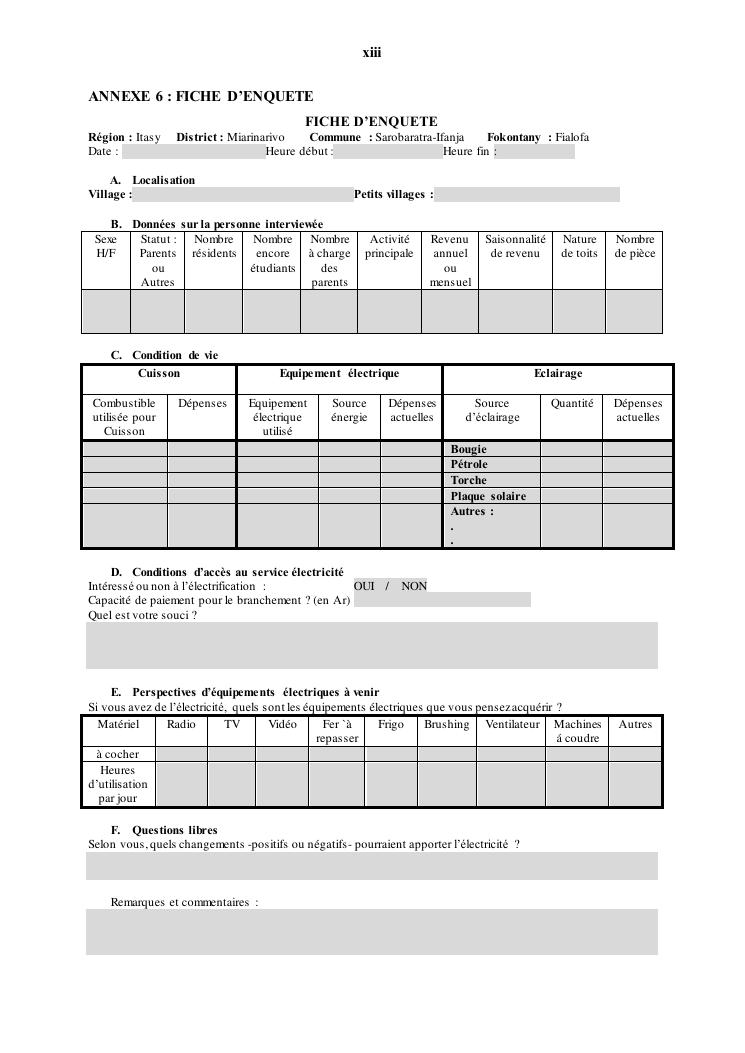 xiii

ANNEXE 6 : FICHE D'ENQUETE

FICHE D'ENQUETE

Région : Itasy District : Miarinarivo Commune : Sarobaratra-Ifanja Fokontany : Fialofa
Date : Heure début : Heure fin :

A. Localisation
Village : Petits villages :

B. Données sur la personne interviewée

| Sexe H/F | Statut : Parents ou Autres | Nombre résidents | Nombre encore étudiants | Nombre à charge des parents | Activité principale | Revenu annuel ou mensuel | Saisonnalité de revenu | Nature de toits | Nombre de pièce |
|---|---|---|---|---|---|---|---|---|---|
| | | | | | | | | | |

C. Condition de vie

| Cuisson | | Equipement électrique | | | Eclairage | | |
|---|---|---|---|---|---|---|---|
| Combustible utilisée pour Cuisson | Dépenses | Equipement électrique utilisé | Source énergie | Dépenses actuelles | Source d'éclairage | Quantité | Dépenses actuelles |
| | | | | | Bougie | | |
| | | | | | Pétrole | | |
| | | | | | Torche | | |
| | | | | | Plaque solaire | | |
| | | | | | Autres : . . | | |

D. Conditions d'accès au service électricité
Intéressé ou non à l'électrification : OUI / NON
Capacité de paiement pour le branchement ? (en Ar)
Quel est votre souci ?

E. Perspectives d'équipements électriques à venir
Si vous avez de l'électricité, quels sont les équipements électriques que vous pensez acquérir ?

| Matériel | Radio | TV | Vidéo | Fer `à repasser | Frigo | Brushing | Ventilateur | Machines á coudre | Autres |
|---|---|---|---|---|---|---|---|---|---|
| à cocher | | | | | | | | | |
| Heures d'utilisation par jour | | | | | | | | | |

F. Questions libres
Selon vous, quels changements -positifs ou négatifs- pourraient apporter l'électricité ?

Remarques et commentaires :